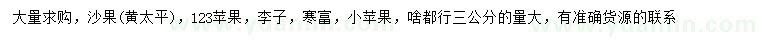 大量求购，沙果(黄太平)，123苹果，李子，寒富，小苹果，啥都行三公分的量大，有准确货源的联系